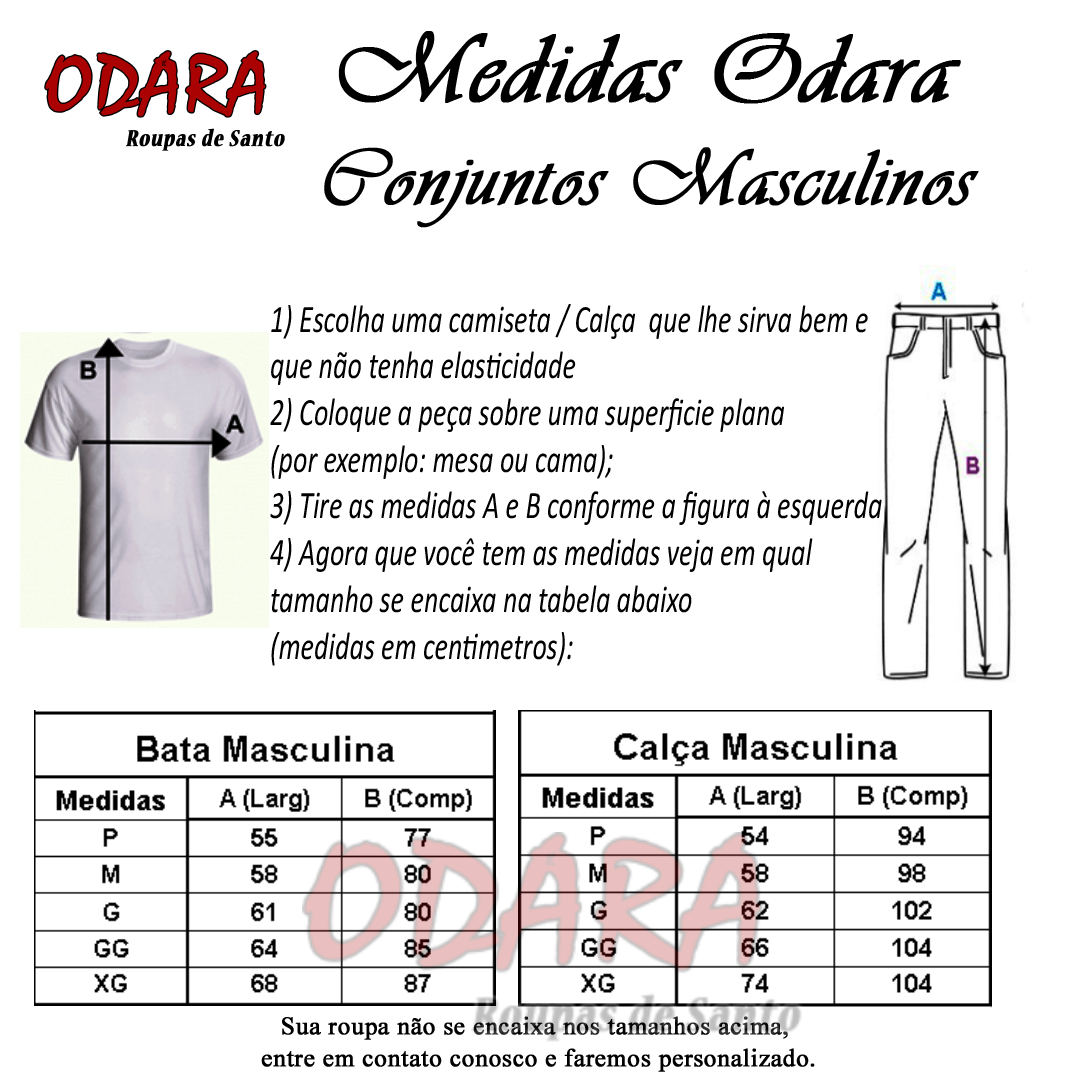 ODARA
Roupas de Santo

Medidas Odara
Conjuntos Masculinos

B
A

1) Escolha uma camiseta / Calça que lhe sirva bem e que não tenha elasticidade
2) Coloque a peça sobre uma superficie plana (por exemplo: mesa ou cama);
3) Tire as medidas A e B conforme a figura à esquerda
4) Agora que você tem as medidas veja em qual tamanho se encaixa na tabela abaixo (medidas em centimetros):

A
B

Bata Masculina

| Medidas | A (Larg) | B (Comp) |
|---|---|---|
| P | 55 | 77 |
| M | 58 | 80 |
| G | 61 | 80 |
| GG | 64 | 85 |
| XG | 68 | 87 |

Calça Masculina

| Medidas | A (Larg) | B (Comp) |
|---|---|---|
| P | 54 | 94 |
| M | 58 | 98 |
| G | 62 | 102 |
| GG | 66 | 104 |
| XG | 74 | 104 |

ODARA
Roupas de Santo

Sua roupa não se encaixa nos tamanhos acima, entre em contato conosco e faremos personalizado.